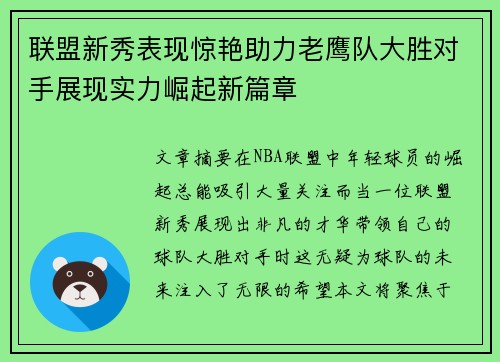 联盟新秀表现惊艳助力老鹰队大胜对手展现实力崛起新篇章

文章摘要在NBA联盟中年轻球员的崛起总能吸引大量关注而当一位联盟新秀展现出非凡的才华带领自己的球队大胜对手时这无疑为球队的未来注入了无限的希望本文将聚焦于